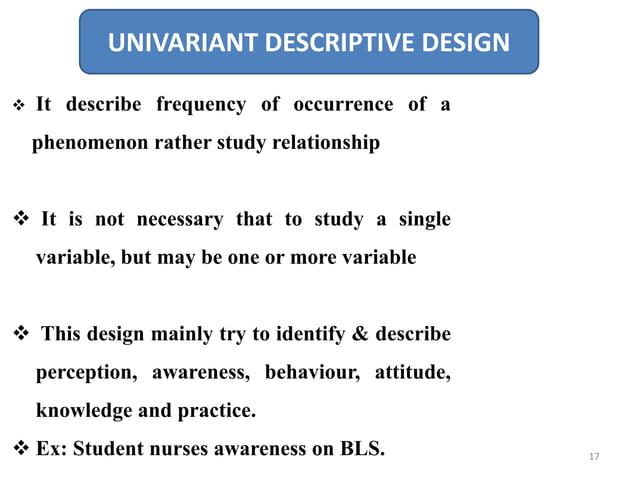 UNIVARIANT DESCRIPTIVE DESIGN

❖ It describe frequency of occurrence of a phenomenon rather study relationship

❖ It is not necessary that to study a single variable, but may be one or more variable

❖ This design mainly try to identify & describe perception, awareness, behaviour, attitude, knowledge and practice.

❖ Ex: Student nurses awareness on BLS.

17